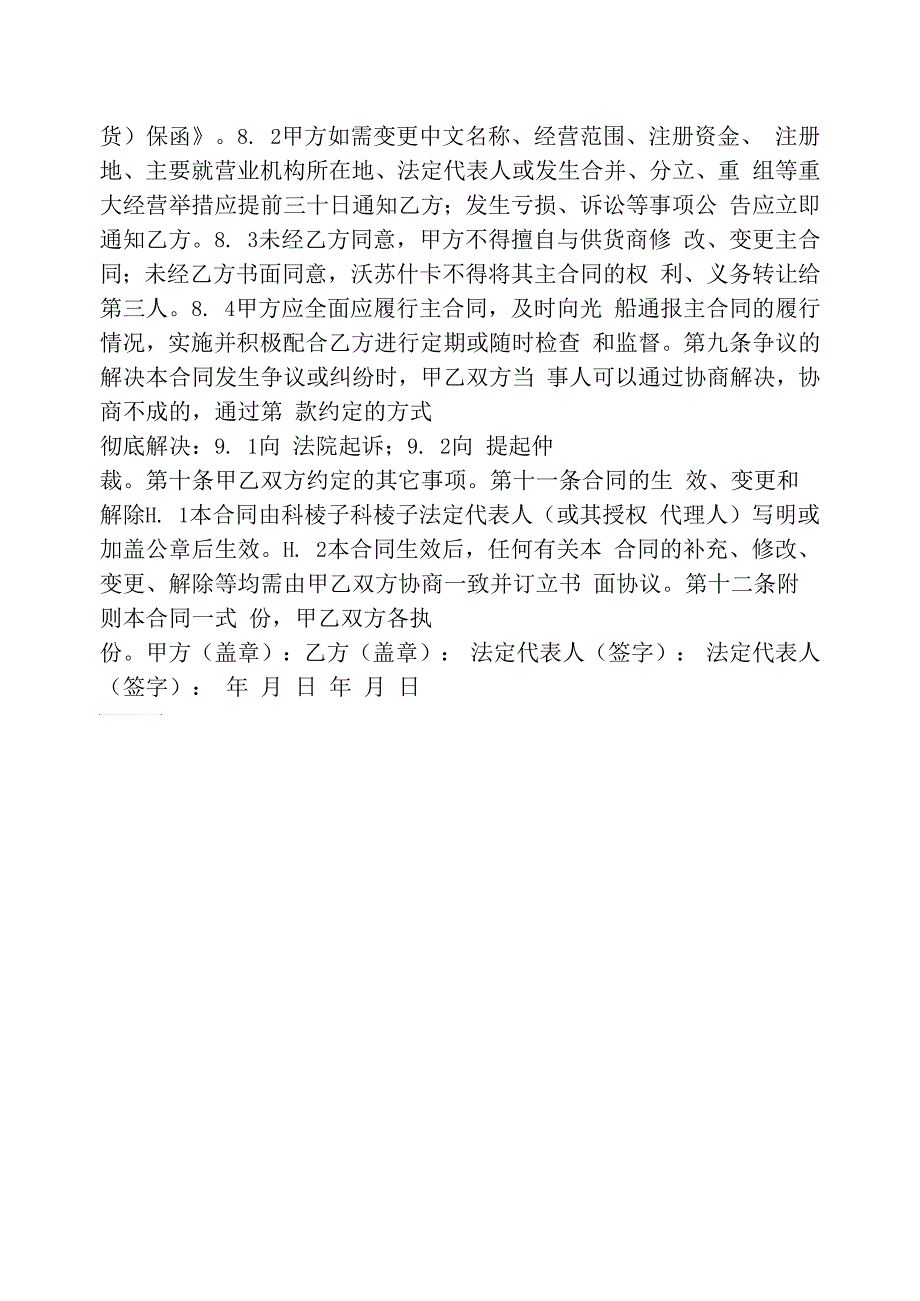 货）保函》。8. 2甲方如需变更中文名称、经营范围、注册资金、 注册地、主要就营业机构所在地、法定代表人或发生合并、分立、重 组等重大经营举措应提前三十日通知乙方；发生亏损、诉讼等事项公 告应立即通知乙方。8. 3未经乙方同意，甲方不得擅自与供货商修 改、变更主合同；未经乙方书面同意，沃苏什卡不得将其主合同的权 利、义务转让给第三人。8. 4甲方应全面应履行主合同，及时向光 船通报主合同的履行情况，实施并积极配合乙方进行定期或随时检查 和监督。第九条争议的解决本合同发生争议或纠纷时，甲乙双方当 事人可以通过协商解决，协商不成的，通过第 款约定的方式

彻底解决：9. 1向 法院起诉；9. 2向 提起仲

裁。第十条甲乙双方约定的其它事项。第十一条合同的生 效、变更和解除H. 1本合同由科棱子科棱子法定代表人（或其授权 代理人）写明或加盖公章后生效。H. 2本合同生效后，任何有关本 合同的补充、修改、变更、解除等均需由甲乙双方协商一致并订立书 面协议。第十二条附则本合同一式 份，甲乙双方各执

份。甲方（盖章）：乙方（盖章）： 法定代表人（签字）： 法定代表人（签字）： 年 月 日 年 月 日